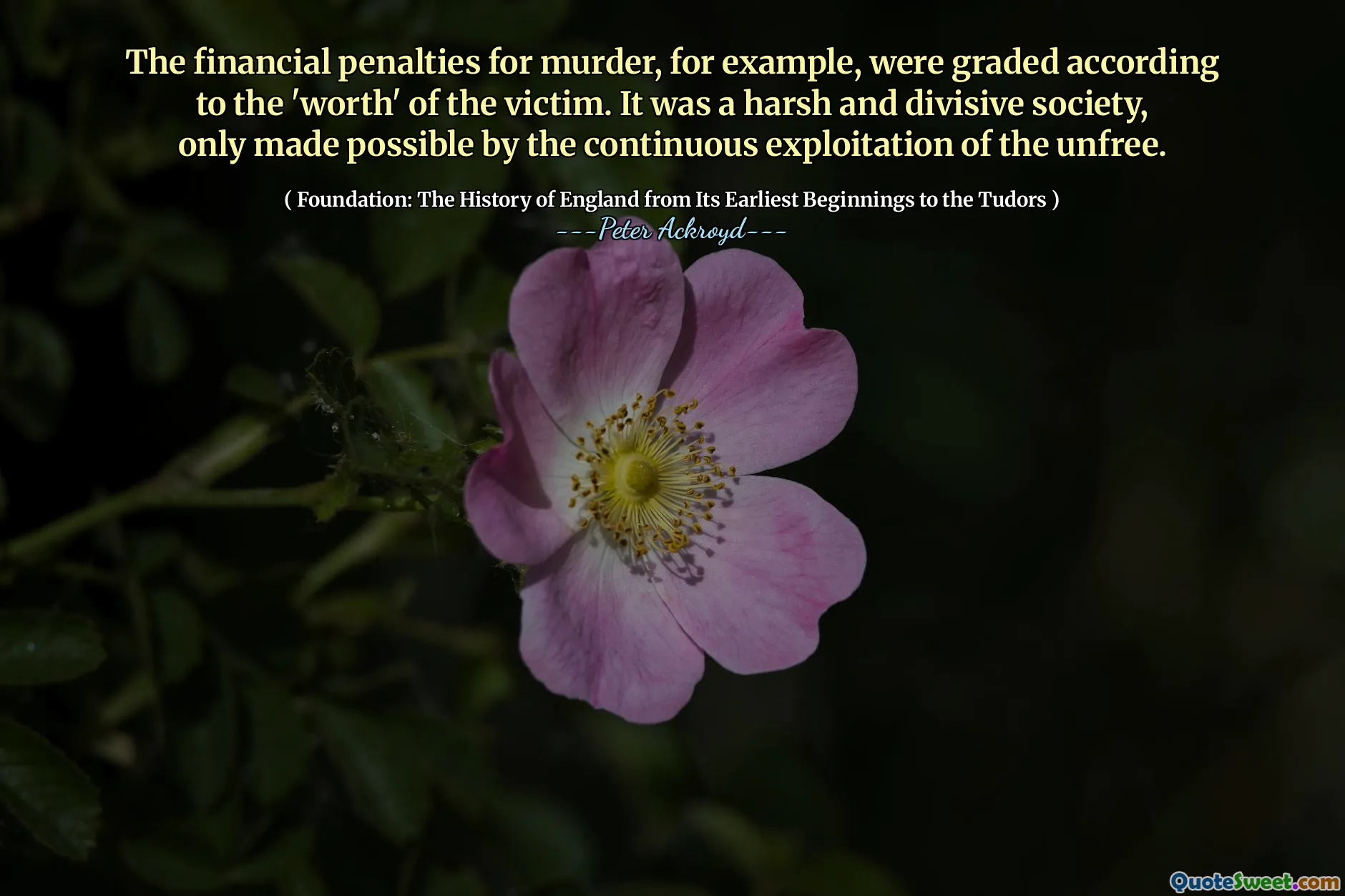 The financial penalties for murder, for example, were graded according to the 'worth' of the victim. It was a harsh and divisive society, only made possible by the continuous exploitation of the unfree.

( Foundation: The History of England from Its Earliest Beginnings to the Tudors )
---Peter Ackroyd---

QuoteSweet.com